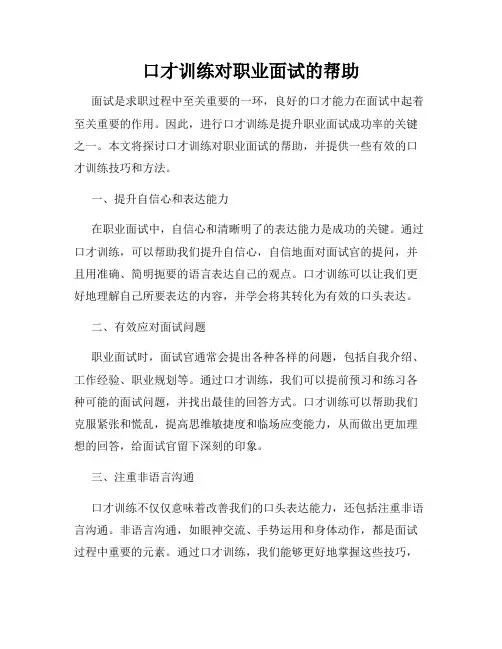 口才训练对职业面试的帮助

面试是求职过程中至关重要的一环，良好的口才能力在面试中起着至关重要的作用。因此，进行口才训练是提升职业面试成功率的关键之一。本文将探讨口才训练对职业面试的帮助，并提供一些有效的口才训练技巧和方法。

一、提升自信心和表达能力

在职业面试中，自信心和清晰明了的表达能力是成功的关键。通过口才训练，可以帮助我们提升自信心，自信地面对面试官的提问，并且用准确、简明扼要的语言表达自己的观点。口才训练可以让我们更好地理解自己所要表达的内容，并学会将其转化为有效的口头表达。

二、有效应对面试问题

职业面试时，面试官通常会提出各种各样的问题，包括自我介绍、工作经验、职业规划等。通过口才训练，我们可以提前预习和练习各种可能的面试问题，并找出最佳的回答方式。口才训练可以帮助我们克服紧张和慌乱，提高思维敏捷度和临场应变能力，从而做出更加理想的回答，给面试官留下深刻的印象。

三、注重非语言沟通

口才训练不仅仅意味着改善我们的口头表达能力，还包括注重非语言沟通。非语言沟通，如眼神交流、手势运用和身体动作，都是面试过程中重要的元素。通过口才训练，我们能够更好地掌握这些技巧，